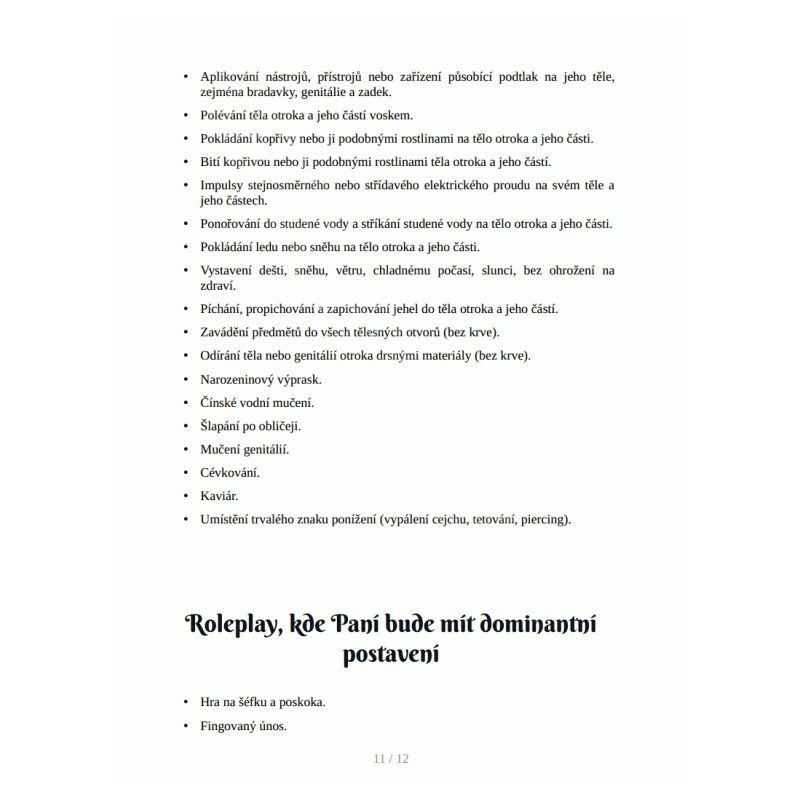 • Aplikování nástrojů, přístrojů nebo zařízení působící podtlak na jeho těle, zejména bradavky, genitálie a zadek.
• Polévání těla otroka a jeho částí voskem.
• Pokládání kopřivy nebo ji podobnými rostlinami na tělo otroka a jeho části.
• Bití kopřivou nebo ji podobnými rostlinami těla otroka a jeho částí.
• Impulsy stejnosměrného nebo střídavého elektrického proudu na svém těle a jeho částech.
• Ponořování do studené vody a stříkání studené vody na tělo otroka a jeho části.
• Pokládání ledu nebo sněhu na tělo otroka a jeho části.
• Vystavení dešti, sněhu, větru, chladnému počasí, slunci, bez ohrožení na zdraví.
• Píchání, propichování a zapichování jehel do těla otroka a jeho částí.
• Zavádění předmětů do všech tělesných otvorů (bez krve).
• Odírání těla nebo genitálií otroka drsnými materiály (bez krve).
• Narozeninový výprask.
• Čínské vodní mučení.
• Šlapání po obličeji.
• Mučení genitálií.
• Cévkování.
• Kaviár.
• Umístění trvalého znaku ponížení (vypálení cejchu, tetování, piercing).

Roleplay, kde Paní bude mít dominantní postavení

• Hra na šéfku a poskoka.
• Fingovaný únos.

11 / 12